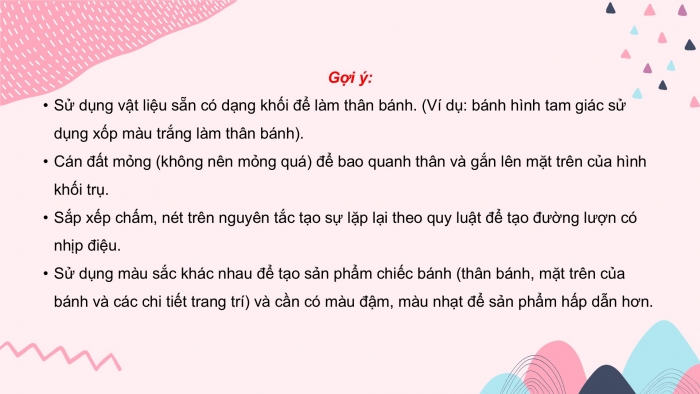 Gợi ý:

• Sử dụng vật liệu sẵn có dạng khối để làm thân bánh. (Ví dụ: bánh hình tam giác sử dụng xốp màu trắng làm thân bánh).

• Cán đất mỏng (không nên mỏng quá) để bao quanh thân và gắn lên mặt trên của hình khối trụ.

• Sắp xếp chấm, nét trên nguyên tắc tạo sự lặp lại theo quy luật để tạo đường lượn có nhịp điệu.

• Sử dụng màu sắc khác nhau để tạo sản phẩm chiếc bánh (thân bánh, mặt trên của bánh và các chi tiết trang trí) và cần có màu đậm, màu nhạt để sản phẩm hấp dẫn hơn.